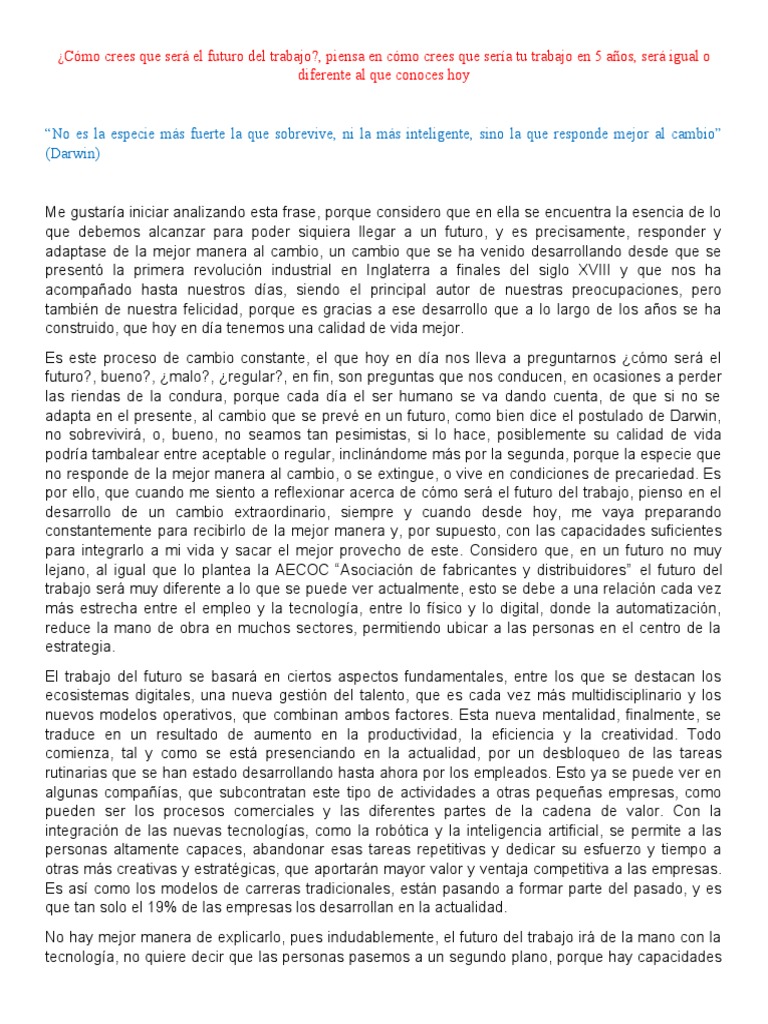 ¿Cómo crees que será el futuro del trabajo?, piensa en cómo crees que sería tu trabajo en 5 años, será igual o diferente al que conoces hoy

"No es la especie más fuerte la que sobrevive, ni la más inteligente, sino la que responde mejor al cambio" (Darwin)

Me gustaría iniciar analizando esta frase, porque considero que en ella se encuentra la esencia de lo que debemos alcanzar para poder siquiera llegar a un futuro, y es precisamente, responder y adaptase de la mejor manera al cambio, un cambio que se ha venido desarrollando desde que se presentó la primera revolución industrial en Inglaterra a finales del siglo XVIII y que nos ha acompañado hasta nuestros días, siendo el principal autor de nuestras preocupaciones, pero también de nuestra felicidad, porque es gracias a ese desarrollo que a lo largo de los años se ha construido, que hoy en día tenemos una calidad de vida mejor.

Es este proceso de cambio constante, el que hoy en día nos lleva a preguntarnos ¿cómo será el futuro?, bueno?, ¿malo?, ¿regular?, en fin, son preguntas que nos conducen, en ocasiones a perder las riendas de la condura, porque cada día el ser humano se va dando cuenta, de que si no se adapta en el presente, al cambio que se prevé en un futuro, como bien dice el postulado de Darwin, no sobrevivirá, o, bueno, no seamos tan pesimistas, si lo hace, posiblemente su calidad de vida podría tambalear entre aceptable o regular, inclinándome más por la segunda, porque la especie que no responde de la mejor manera al cambio, o se extingue, o vive en condiciones de precariedad. Es por ello, que cuando me siento a reflexionar acerca de cómo será el futuro del trabajo, pienso en el desarrollo de un cambio extraordinario, siempre y cuando desde hoy, me vaya preparando constantemente para recibirlo de la mejor manera y, por supuesto, con las capacidades suficientes para integrarlo a mi vida y sacar el mejor provecho de este. Considero que, en un futuro no muy lejano, al igual que lo plantea la AECOC "Asociación de fabricantes y distribuidores" el futuro del trabajo será muy diferente a lo que se puede ver actualmente, esto se debe a una relación cada vez más estrecha entre el empleo y la tecnología, entre lo físico y lo digital, donde la automatización, reduce la mano de obra en muchos sectores, permitiendo ubicar a las personas en el centro de la estrategia.

El trabajo del futuro se basará en ciertos aspectos fundamentales, entre los que se destacan los ecosistemas digitales, una nueva gestión del talento, que es cada vez más multidisciplinario y los nuevos modelos operativos, que combinan ambos factores. Esta nueva mentalidad, finalmente, se traduce en un resultado de aumento en la productividad, la eficiencia y la creatividad. Todo comienza, tal y como se está presenciando en la actualidad, por un desbloqueo de las tareas rutinarias que se han estado desarrollando hasta ahora por los empleados. Esto ya se puede ver en algunas compañías, que subcontratan este tipo de actividades a otras pequeñas empresas, como pueden ser los procesos comerciales y las diferentes partes de la cadena de valor. Con la integración de las nuevas tecnologías, como la robótica y la inteligencia artificial, se permite a las personas altamente capaces, abandonar esas tareas repetitivas y dedicar su esfuerzo y tiempo a otras más creativas y estratégicas, que aportarán mayor valor y ventaja competitiva a las empresas. Es así como los modelos de carreras tradicionales, están pasando a formar parte del pasado, y es que tan solo el 19% de las empresas los desarrollan en la actualidad.

No hay mejor manera de explicarlo, pues indudablemente, el futuro del trabajo irá de la mano con la tecnología, no quiere decir que las personas pasemos a un segundo plano, porque hay capacidades